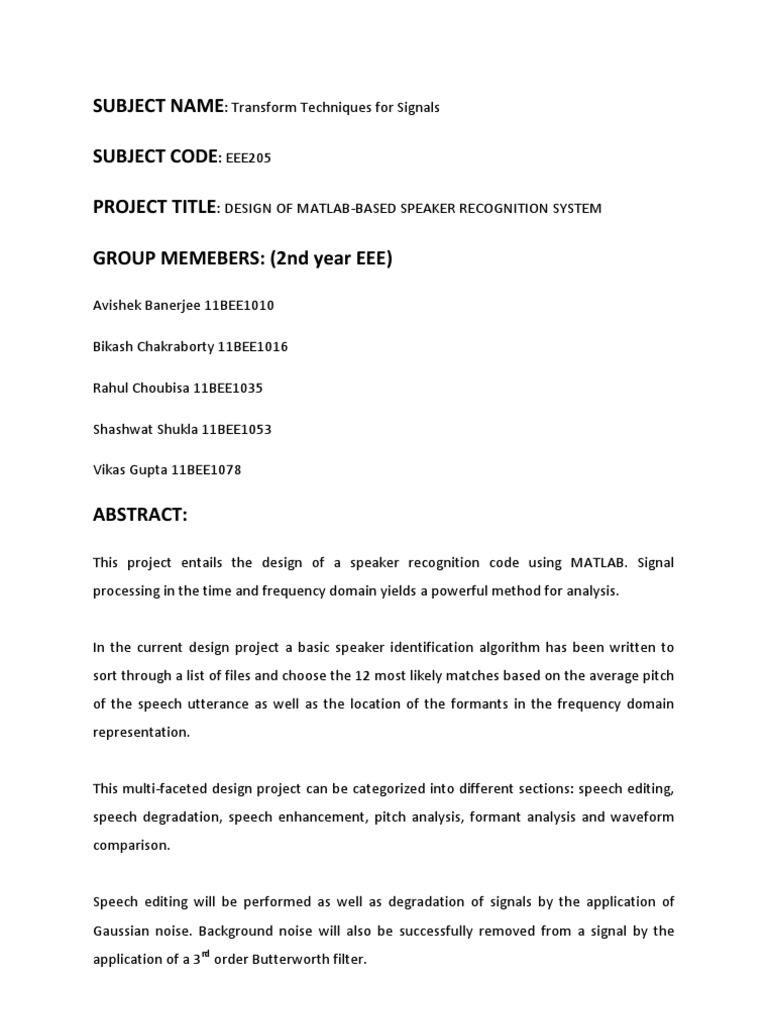 SUBJECT NAME: Transform Techniques for Signals

SUBJECT CODE: EEE205

PROJECT TITLE: DESIGN OF MATLAB-BASED SPEAKER RECOGNITION SYSTEM

GROUP MEMEBERS: (2nd year EEE)

Avishek Banerjee 11BEE1010

Bikash Chakraborty 11BEE1016

Rahul Choubisa 11BEE1035

Shashwat Shukla 11BEE1053

Vikas Gupta 11BEE1078

ABSTRACT:

This project entails the design of a speaker recognition code using MATLAB. Signal processing in the time and frequency domain yields a powerful method for analysis.

In the current design project a basic speaker identification algorithm has been written to sort through a list of files and choose the 12 most likely matches based on the average pitch of the speech utterance as well as the location of the formants in the frequency domain representation.

This multi-faceted design project can be categorized into different sections: speech editing, speech degradation, speech enhancement, pitch analysis, formant analysis and waveform comparison.

Speech editing will be performed as well as degradation of signals by the application of Gaussian noise. Background noise will also be successfully removed from a signal by the application of a 3$^{rd}$ order Butterworth filter.